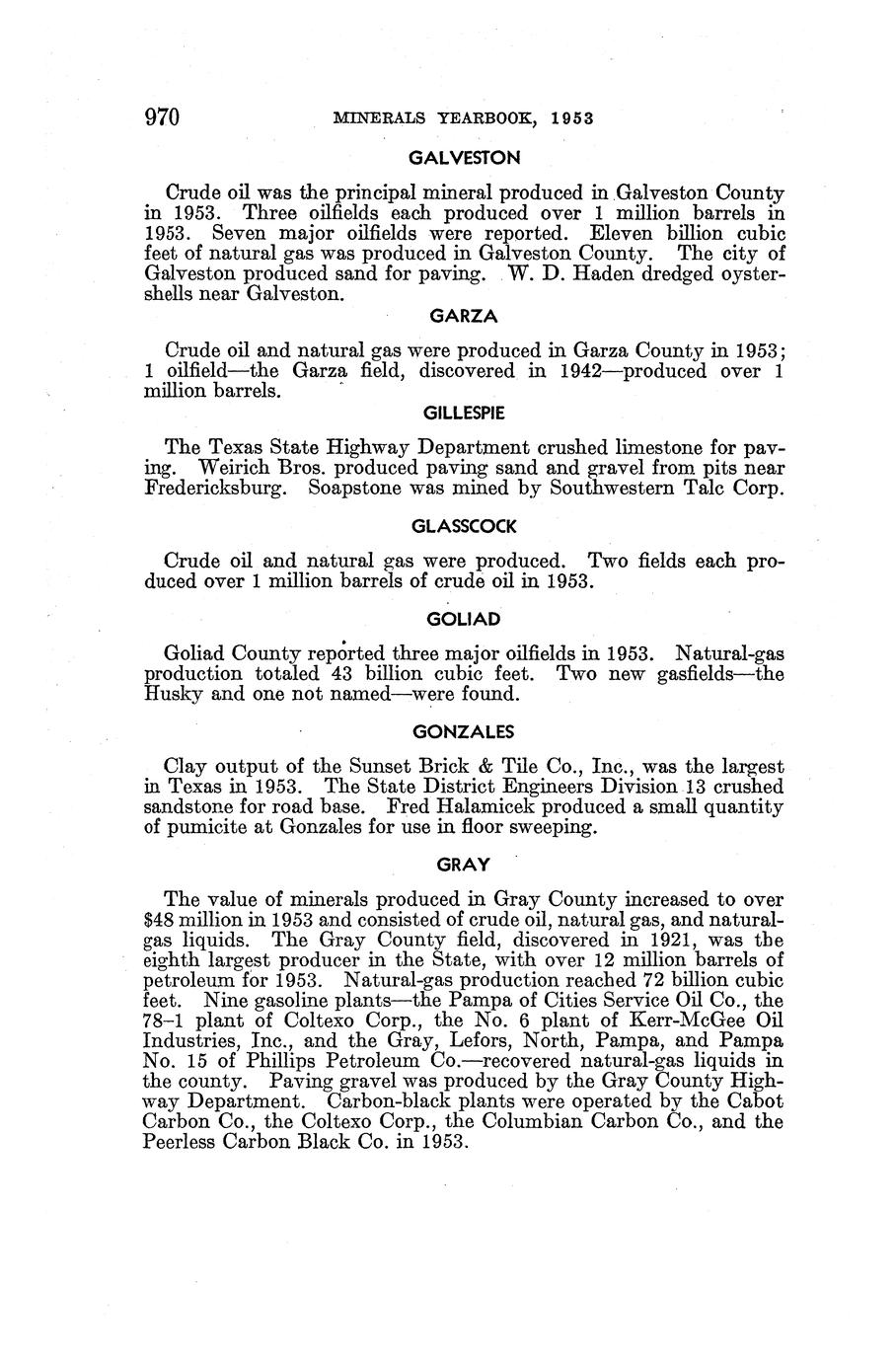 970 MINERALS YEARBOOK, 1953

GALVESTON

Crude oil was the principal mineral produced in Galveston County in 1953. Three oilfields each produced over 1 million barrels in 1953. Seven major oilfields were reported. Eleven billion cubic feet of natural gas was produced in Galveston County. The city of Galveston produced sand for paving. W. D. Haden dredged oystershells near Galveston.

GARZA

Crude oil and natural gas were produced in Garza County in 1953; 1 oilfield—the Garza field, discovered in 1942—produced over 1 million barrels.

GILLESPIE

The Texas State Highway Department crushed limestone for paving. Weirich Bros. produced paving sand and gravel from pits near Fredericksburg. Soapstone was mined by Southwestern Talc Corp.

GLASSCOCK

Crude oil and natural gas were produced. Two fields each produced over 1 million barrels of crude oil in 1953.

GOLIAD

Goliad County reported three major oilfields in 1953. Natural-gas production totaled 43 billion cubic feet. Two new gasfields—the Husky and one not named—were found.

GONZALES

Clay output of the Sunset Brick & Tile Co., Inc., was the largest in Texas in 1953. The State District Engineers Division 13 crushed sandstone for road base. Fred Halamicek produced a small quantity of pumicite at Gonzales for use in floor sweeping.

GRAY

The value of minerals produced in Gray County increased to over $48 million in 1953 and consisted of crude oil, natural gas, and natural-gas liquids. The Gray County field, discovered in 1921, was the eighth largest producer in the State, with over 12 million barrels of petroleum for 1953. Natural-gas production reached 72 billion cubic feet. Nine gasoline plants—the Pampa of Cities Service Oil Co., the 78–1 plant of Coltexo Corp., the No. 6 plant of Kerr-McGee Oil Industries, Inc., and the Gray, Lefors, North, Pampa, and Pampa No. 15 of Phillips Petroleum Co.—recovered natural-gas liquids in the county. Paving gravel was produced by the Gray County Highway Department. Carbon-black plants were operated by the Cabot Carbon Co., the Coltexo Corp., the Columbian Carbon Co., and the Peerless Carbon Black Co. in 1953.